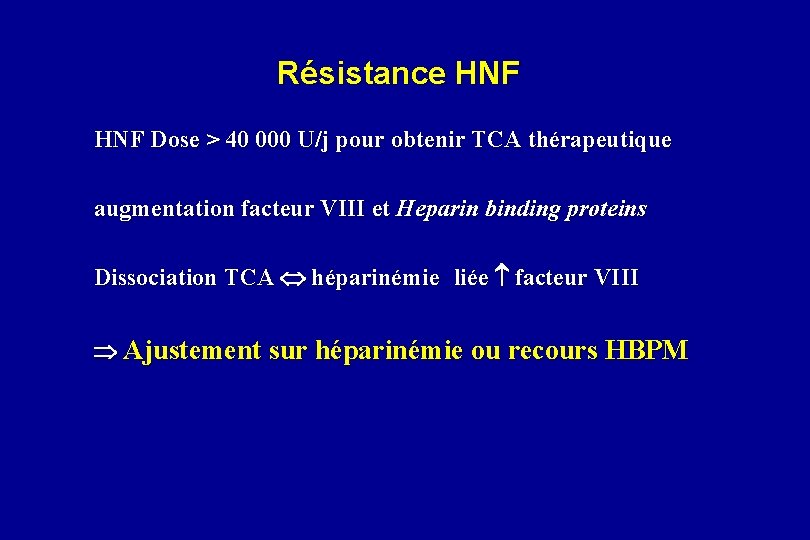 Résistance HNF

HNF Dose > 40 000 U/j pour obtenir TCA thérapeutique

augmentation facteur VIII et Heparin binding proteins

Dissociation TCA $\Leftrightarrow$ héparinémie liée $\uparrow$ facteur VIII

$\Rightarrow$ Ajustement sur héparinémie ou recours HBPM